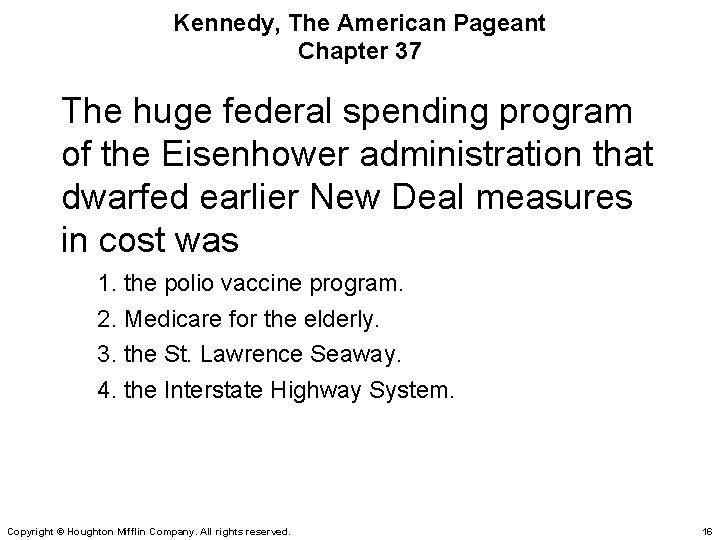 Kennedy, The American Pageant
Chapter 37

The huge federal spending program of the Eisenhower administration that dwarfed earlier New Deal measures in cost was

1. the polio vaccine program.
2. Medicare for the elderly.
3. the St. Lawrence Seaway.
4. the Interstate Highway System.

Copyright © Houghton Mifflin Company. All rights reserved.

16